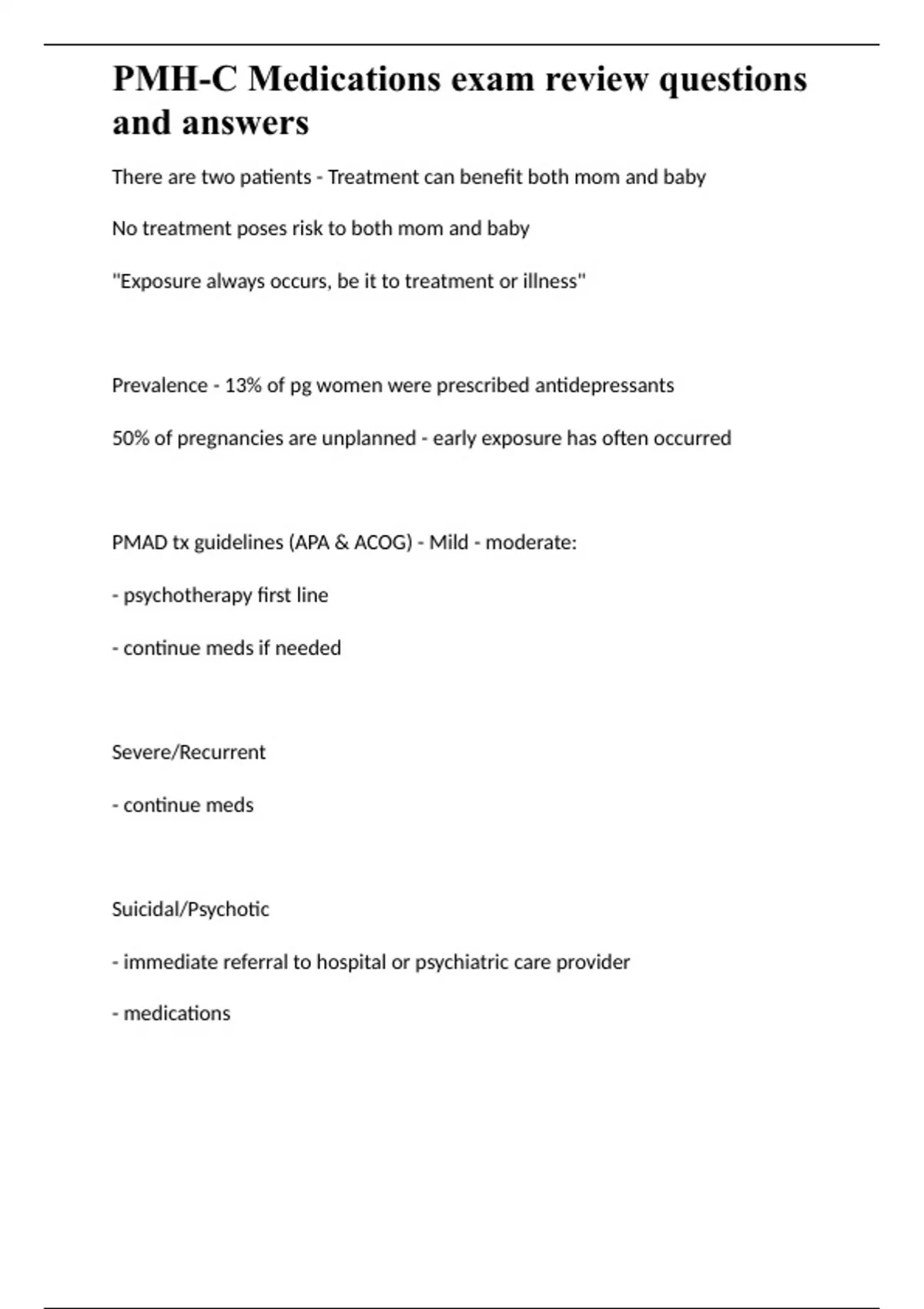 PMH-C Medications exam review questions and answers

There are two patients - Treatment can benefit both mom and baby

No treatment poses risk to both mom and baby

"Exposure always occurs, be it to treatment or illness"

Prevalence - 13% of pg women were prescribed antidepressants

50% of pregnancies are unplanned - early exposure has often occurred

PMAD tx guidelines (APA & ACOG) - Mild - moderate:

- psychotherapy first line

- continue meds if needed

Severe/Recurrent

- continue meds

Suicidal/Psychotic

- immediate referral to hospital or psychiatric care provider

- medications